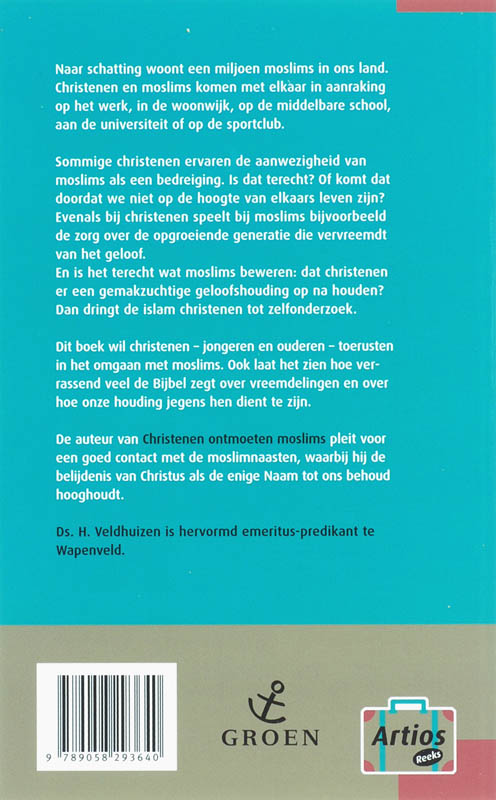 Naar schatting woont een miljoen moslims in ons land. Christenen en moslims komen met elkaar in aanraking op het werk, in de woonwijk, op de middelbare school, aan de universiteit of op de sportclub.

Sommige christenen ervaren de aanwezigheid van moslims als een bedreiging. Is dat terecht? Of komt dat doordat we niet op de hoogte van elkaars leven zijn? Evenals bij christenen speelt bij moslims bijvoorbeeld de zorg over de opgroeiende generatie die vervreemdt van het geloof.
En is het terecht wat moslims beweren: dat christenen er een gemakzuchtige geloofshouding op na houden? Dan dringt de islam christenen tot zelfonderzoek.

Dit boek wil christenen – jongeren en ouderen – toerusten in het omgaan met moslims. Ook laat het zien hoe verrassend veel de Bijbel zegt over vreemdelingen en over hoe onze houding jegens hen dient te zijn.

De auteur van Christenen ontmoeten moslims pleit voor een goed contact met de moslimnaasten, waarbij hij de belijdenis van Christus als de enige Naam tot ons behoud hooghoudt.

Ds. H. Veldhuizen is hervormd emeritus-predikant te Wapenveld.

9 789058 293640

GROEN

Artios
Reeks